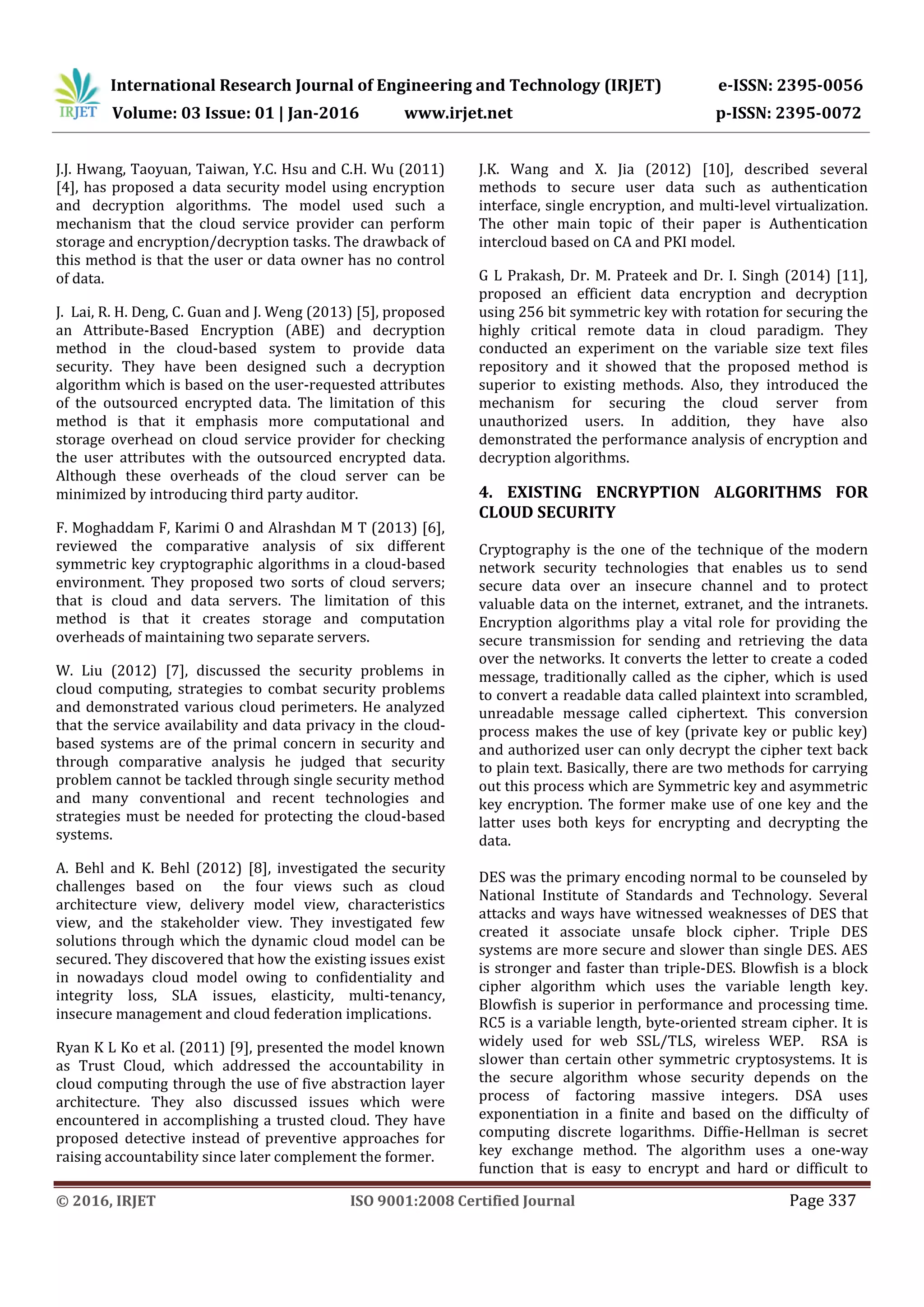 IRJET International Research Journal of Engineering and Technology (IRJET) e-ISSN: 2395-0056
Volume: 03 Issue: 01 | Jan-2016 www.irjet.net p-ISSN: 2395-0072

J.J. Hwang, Taoyuan, Taiwan, Y.C. Hsu and C.H. Wu (2011) [4], has proposed a data security model using encryption and decryption algorithms. The model used such a mechanism that the cloud service provider can perform storage and encryption/decryption tasks. The drawback of this method is that the user or data owner has no control of data.

J. Lai, R. H. Deng, C. Guan and J. Weng (2013) [5], proposed an Attribute-Based Encryption (ABE) and decryption method in the cloud-based system to provide data security. They have been designed such a decryption algorithm which is based on the user-requested attributes of the outsourced encrypted data. The limitation of this method is that it emphasis more computational and storage overhead on cloud service provider for checking the user attributes with the outsourced encrypted data. Although these overheads of the cloud server can be minimized by introducing third party auditor.

F. Moghaddam F, Karimi O and Alrashdan M T (2013) [6], reviewed the comparative analysis of six different symmetric key cryptographic algorithms in a cloud-based environment. They proposed two sorts of cloud servers; that is cloud and data servers. The limitation of this method is that it creates storage and computation overheads of maintaining two separate servers.

W. Liu (2012) [7], discussed the security problems in cloud computing, strategies to combat security problems and demonstrated various cloud perimeters. He analyzed that the service availability and data privacy in the cloud-based systems are of the primal concern in security and through comparative analysis he judged that security problem cannot be tackled through single security method and many conventional and recent technologies and strategies must be needed for protecting the cloud-based systems.

A. Behl and K. Behl (2012) [8], investigated the security challenges based on the four views such as cloud architecture view, delivery model view, characteristics view, and the stakeholder view. They investigated few solutions through which the dynamic cloud model can be secured. They discovered that how the existing issues exist in nowadays cloud model owing to confidentiality and integrity loss, SLA issues, elasticity, multi-tenancy, insecure management and cloud federation implications.

Ryan K L Ko et al. (2011) [9], presented the model known as Trust Cloud, which addressed the accountability in cloud computing through the use of five abstraction layer architecture. They also discussed issues which were encountered in accomplishing a trusted cloud. They have proposed detective instead of preventive approaches for raising accountability since later complement the former.

J.K. Wang and X. Jia (2012) [10], described several methods to secure user data such as authentication interface, single encryption, and multi-level virtualization. The other main topic of their paper is Authentication intercloud based on CA and PKI model.

G L Prakash, Dr. M. Prateek and Dr. I. Singh (2014) [11], proposed an efficient data encryption and decryption using 256 bit symmetric key with rotation for securing the highly critical remote data in cloud paradigm. They conducted an experiment on the variable size text files repository and it showed that the proposed method is superior to existing methods. Also, they introduced the mechanism for securing the cloud server from unauthorized users. In addition, they have also demonstrated the performance analysis of encryption and decryption algorithms.

4. EXISTING ENCRYPTION ALGORITHMS FOR CLOUD SECURITY

Cryptography is the one of the technique of the modern network security technologies that enables us to send secure data over an insecure channel and to protect valuable data on the internet, extranet, and the intranets. Encryption algorithms play a vital role for providing the secure transmission for sending and retrieving the data over the networks. It converts the letter to create a coded message, traditionally called as the cipher, which is used to convert a readable data called plaintext into scrambled, unreadable message called ciphertext. This conversion process makes the use of key (private key or public key) and authorized user can only decrypt the cipher text back to plain text. Basically, there are two methods for carrying out this process which are Symmetric key and asymmetric key encryption. The former make use of one key and the latter uses both keys for encrypting and decrypting the data.

DES was the primary encoding normal to be counseled by National Institute of Standards and Technology. Several attacks and ways have witnessed weaknesses of DES that created it associate unsafe block cipher. Triple DES systems are more secure and slower than single DES. AES is stronger and faster than triple-DES. Blowfish is a block cipher algorithm which uses the variable length key. Blowfish is superior in performance and processing time. RC5 is a variable length, byte-oriented stream cipher. It is widely used for web SSL/TLS, wireless WEP. RSA is slower than certain other symmetric cryptosystems. It is the secure algorithm whose security depends on the process of factoring massive integers. DSA uses exponentiation in a finite and based on the difficulty of computing discrete logarithms. Diffie-Hellman is secret key exchange method. The algorithm uses a one-way function that is easy to encrypt and hard or difficult to

© 2016, IRJET ISO 9001:2008 Certified Journal Page 337